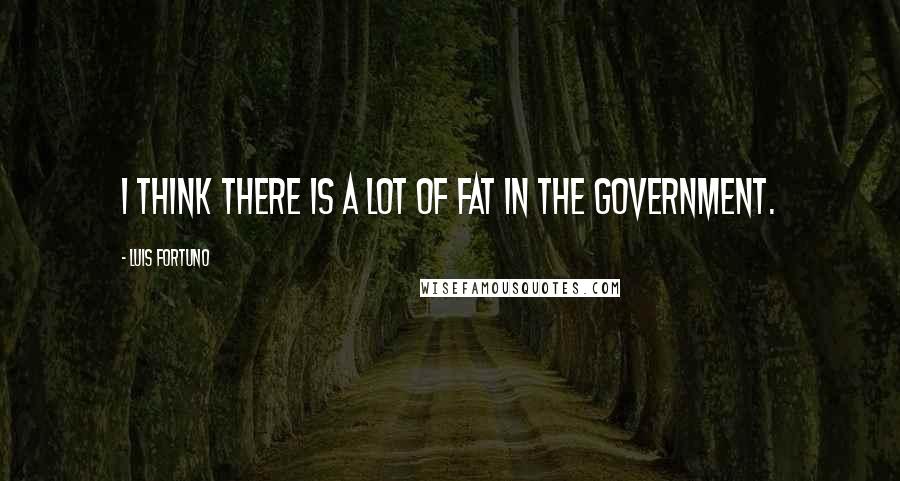 I THINK THERE IS A LOT OF FAT IN THE GOVERNMENT.

- LUIS FORTUNO

WISEFAMOUSQUOTES.COM